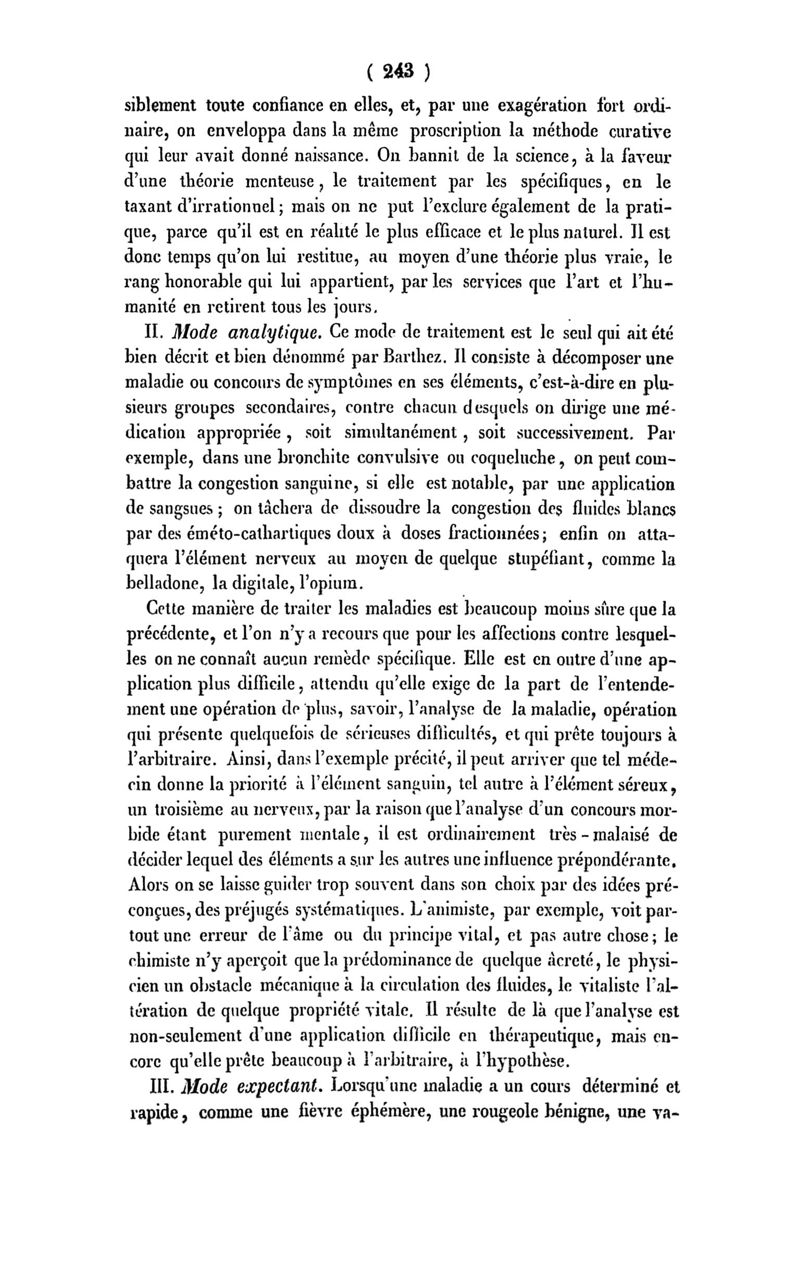 ( 243 )

siblement toute confiance en elles, et, par une exagération fort ordinaire, on enveloppa dans la même proscription la méthode curative qui leur avait donné naissance. On bannit de la science, à la faveur d'une théorie menteuse, le traitement par les spécifiques, en le taxant d'irrationnel; mais on ne put l'exclure également de la pratique, parce qu'il est en réalité le plus efficace et le plus naturel. Il est donc temps qu'on lui restitue, au moyen d'une théorie plus vraie, le rang honorable qui lui appartient, par les services que l'art et l'humanité en retirent tous les jours.

II. Mode analytique. Ce mode de traitement est le seul qui ait été bien décrit et bien dénommé par Barthez. Il consiste à décomposer une maladie ou concours de symptômes en ses éléments, c'est-à-dire en plusieurs groupes secondaires, contre chacun desquels on dirige une médication appropriée, soit simultanément, soit successivement. Par exemple, dans une bronchite convulsive ou coqueluche, on peut combattre la congestion sanguine, si elle est notable, par une application de sangsues; on tâchera de dissoudre la congestion des fluides blancs par des éméto-cathartiques doux à doses fractionnées; enfin on attaquera l'élément nerveux au moyen de quelque stupéfiant, comme la belladone, la digitale, l'opium.

Cette manière de traiter les maladies est beaucoup moins sûre que la précédente, et l'on n'y a recours que pour les affections contre lesquelles on ne connaît aucun remède spécifique. Elle est en outre d'une application plus difficile, attendu qu'elle exige de la part de l'entendement une opération de plus, savoir, l'analyse de la maladie, opération qui présente quelquefois de sérieuses difficultés, et qui prête toujours à l'arbitraire. Ainsi, dans l'exemple précité, il peut arriver que tel médecin donne la priorité à l'élément sanguin, tel autre à l'élément séreux, un troisième au nerveux, par la raison que l'analyse d'un concours morbide étant purement mentale, il est ordinairement très-malaisé de décider lequel des éléments a sur les autres une influence prépondérante. Alors on se laisse guider trop souvent dans son choix par des idées préconçues, des préjugés systématiques. L'animiste, par exemple, voit partout une erreur de l'âme ou du principe vital, et pas autre chose; le chimiste n'y aperçoit que la prédominance de quelque âcreté, le physicien un obstacle mécanique à la circulation des fluides, le vitaliste l'altération de quelque propriété vitale. Il résulte de là que l'analyse est non-seulement d'une application difficile en thérapeutique, mais encore qu'elle prête beaucoup à l'arbitraire, à l'hypothèse.

III. Mode expectant. Lorsqu'une maladie a un cours déterminé et rapide, comme une fièvre éphémère, une rougeole bénigne, une va-